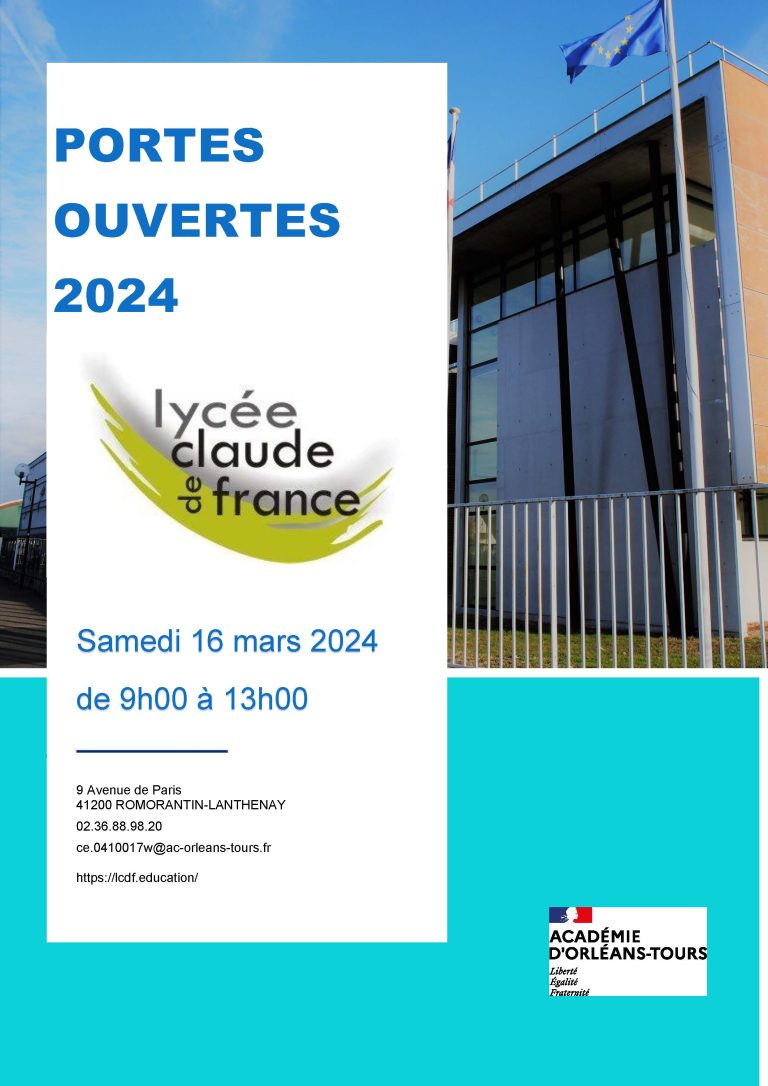 PORTES OUVERTES 2024

lycée claude de france

Samedi 16 mars 2024

de 9h00 à 13h00

9 Avenue de Paris
41200 ROMORANTIN-LANTHENAY

02.36.88.98.20

ce.0410017w@ac-orleans-tours.fr

https://lcdf.education/

ACADÉMIE D'ORLÉANS-TOURS
Liberté
Égalité
Fraternité